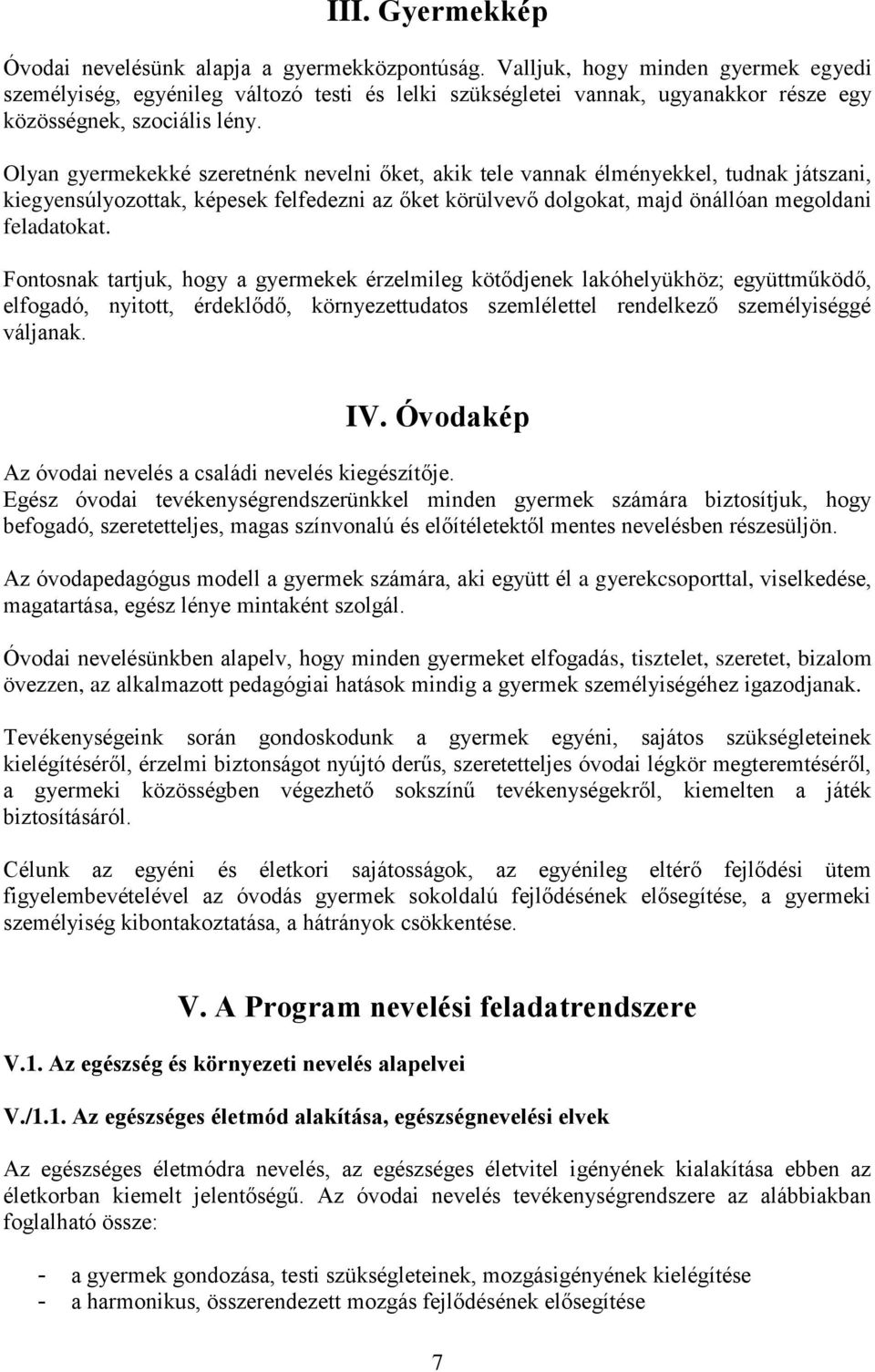 III. Gyermekkép

Óvodai nevelésünk alapja a gyermekközpontúság. Valljuk, hogy minden gyermek egyedi személyiség, egyénileg változó testi és lelki szükségletei vannak, ugyanakkor része egy közösségnek, szociális lény.

Olyan gyermekekké szeretnénk nevelni őket, akik tele vannak élményekkel, tudnak játszani, kiegyensúlyozottak, képesek felfedezni az őket körülvevő dolgokat, majd önállóan megoldani feladatokat.

Fontosnak tartjuk, hogy a gyermekek érzelmileg kötődjenek lakóhelyükhöz; együttműködő, elfogadó, nyitott, érdeklődő, környezettudatos szemlélettel rendelkező személyiséggé váljanak.

IV. Óvodakép

Az óvodai nevelés a családi nevelés kiegészítője.
Egész óvodai tevékenységrendszerünkkel minden gyermek számára biztosítjuk, hogy befogadó, szeretetteljes, magas színvonalú és előítéletektől mentes nevelésben részesüljön.

Az óvodapedagógus modell a gyermek számára, aki együtt él a gyerekcsoporttal, viselkedése, magatartása, egész lénye mintaként szolgál.

Óvodai nevelésünkben alapelv, hogy minden gyermeket elfogadás, tisztelet, szeretet, bizalom övezzen, az alkalmazott pedagógiai hatások mindig a gyermek személyiségéhez igazodjanak.

Tevékenységeink során gondoskodunk a gyermek egyéni, sajátos szükségleteinek kielégítéséről, érzelmi biztonságot nyújtó derűs, szeretetteljes óvodai légkör megteremtéséről, a gyermeki közösségben végezhető sokszínű tevékenységekről, kiemelten a játék biztosításáról.

Célunk az egyéni és életkori sajátosságok, az egyénileg eltérő fejlődési ütem figyelembevételével az óvodás gyermek sokoldalú fejlődésének elősegítése, a gyermeki személyiség kibontakoztatása, a hátrányok csökkentése.

V. A Program nevelési feladatrendszere

V.1. Az egészség és környezeti nevelés alapelvei

V./1.1. Az egészséges életmód alakítása, egészségnevelési elvek

Az egészséges életmódra nevelés, az egészséges életvitel igényének kialakítása ebben az életkorban kiemelt jelentőségű. Az óvodai nevelés tevékenységrendszere az alábbiakban foglalható össze:

- a gyermek gondozása, testi szükségleteinek, mozgásigényének kielégítése
- a harmonikus, összerendezett mozgás fejlődésének elősegítése

7